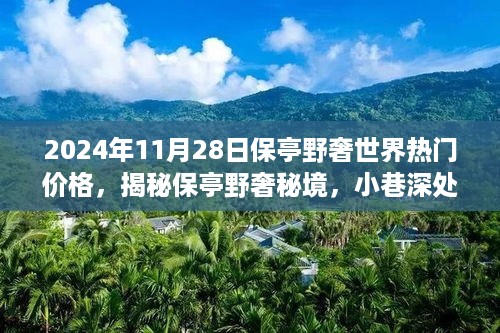 2024年11月28日保亭野奢世界热门价格，揭秘保亭野奢秘境，小巷深处